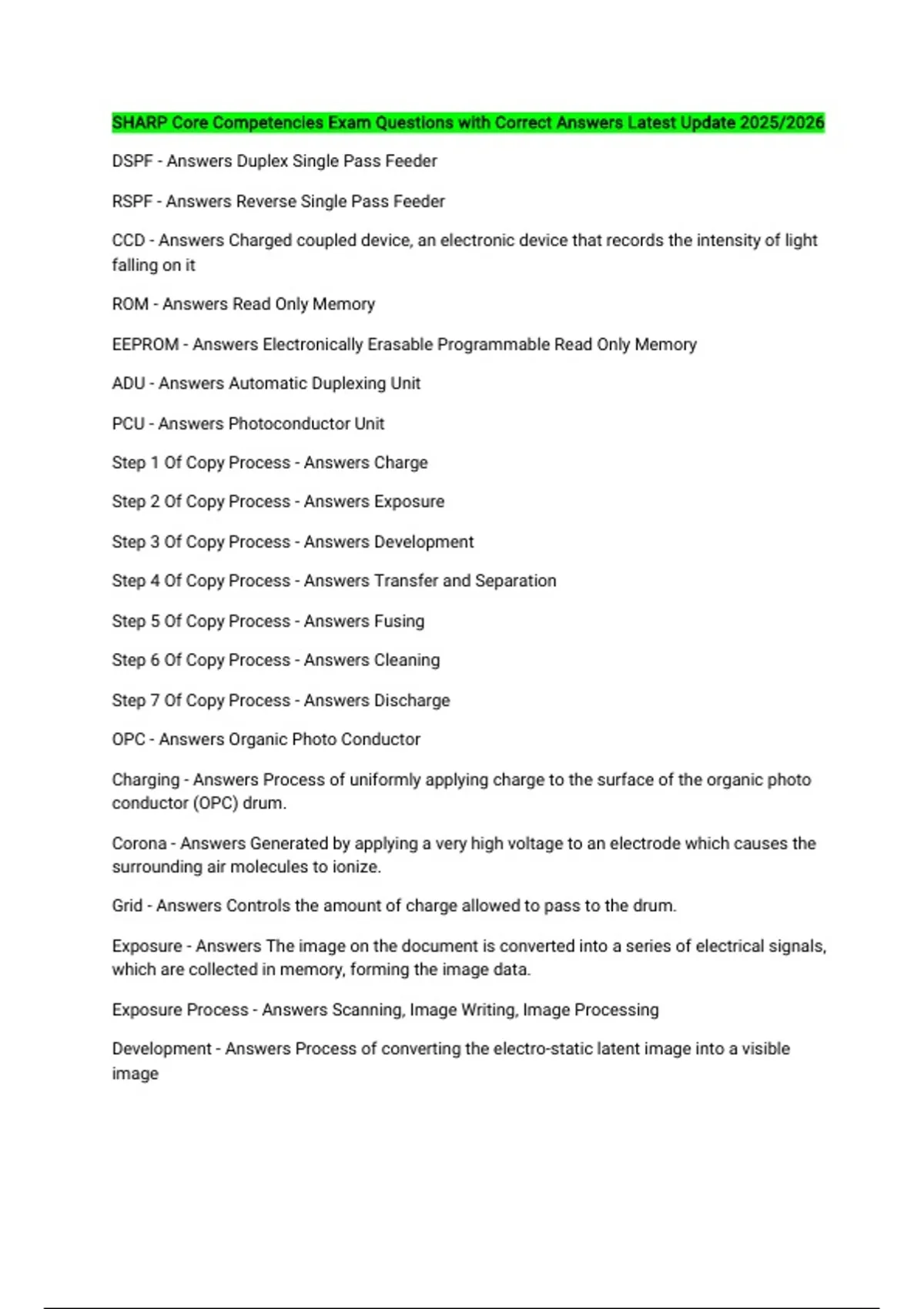 SHARP Core Competencies Exam Questions with Correct Answers Latest Update 2025/2026

DSPF - Answers Duplex Single Pass Feeder

RSPF - Answers Reverse Single Pass Feeder

CCD - Answers Charged coupled device, an electronic device that records the intensity of light falling on it

ROM - Answers Read Only Memory

EEPROM - Answers Electronically Erasable Programmable Read Only Memory

ADU - Answers Automatic Duplexing Unit

PCU - Answers Photoconductor Unit

Step 1 Of Copy Process - Answers Charge

Step 2 Of Copy Process - Answers Exposure

Step 3 Of Copy Process - Answers Development

Step 4 Of Copy Process - Answers Transfer and Separation

Step 5 Of Copy Process - Answers Fusing

Step 6 Of Copy Process - Answers Cleaning

Step 7 Of Copy Process - Answers Discharge

OPC - Answers Organic Photo Conductor

Charging - Answers Process of uniformly applying charge to the surface of the organic photo conductor (OPC) drum.

Corona - Answers Generated by applying a very high voltage to an electrode which causes the surrounding air molecules to ionize.

Grid - Answers Controls the amount of charge allowed to pass to the drum.

Exposure - Answers The image on the document is converted into a series of electrical signals, which are collected in memory, forming the image data.

Exposure Process - Answers Scanning, Image Writing, Image Processing

Development - Answers Process of converting the electro-static latent image into a visible image